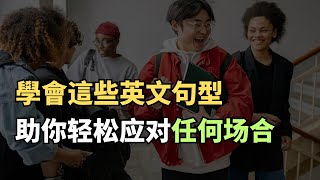 學會這些英文句型
助你轻松应对任何场合